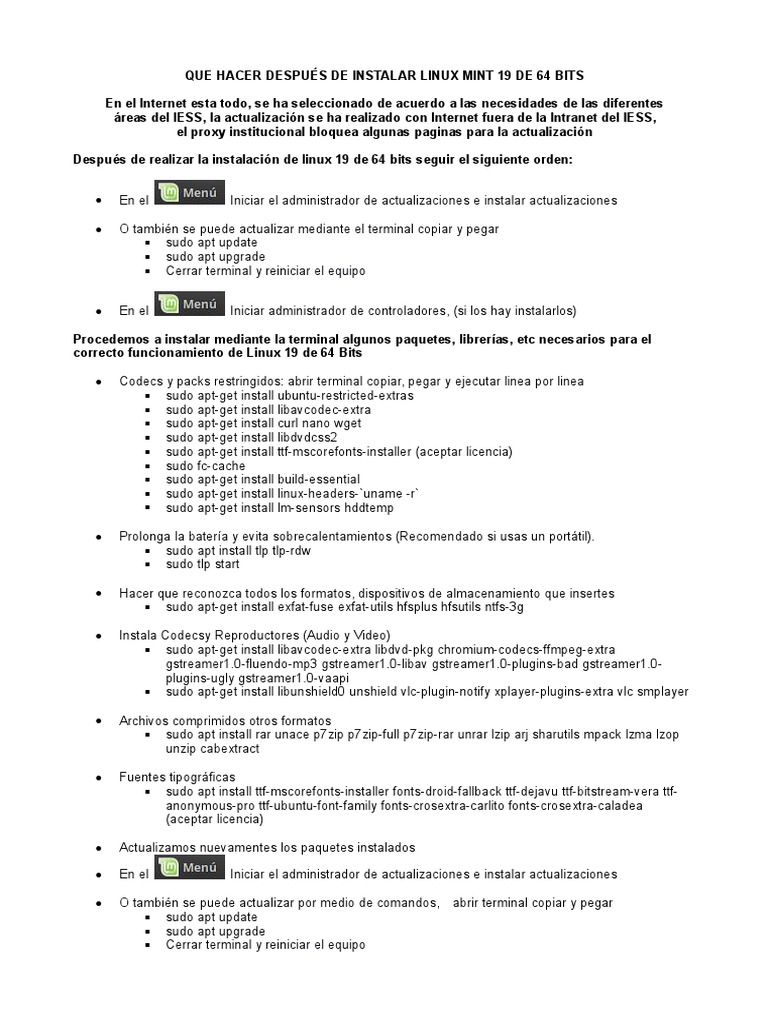 QUE HACER DESPUÉS DE INSTALAR LINUX MINT 19 DE 64 BITS

En el Internet esta todo, se ha seleccionado de acuerdo a las necesidades de las diferentes áreas del IESS, la actualización se ha realizado con Internet fuera de la Intranet del IESS, el proxy institucional bloquea algunas paginas para la actualización

Después de realizar la instalación de linux 19 de 64 bits seguir el siguiente orden:

- En el Menú Iniciar el administrador de actualizaciones e instalar actualizaciones
- O también se puede actualizar mediante el terminal copiar y pegar
  - sudo apt update
  - sudo apt upgrade
  - Cerrar terminal y reiniciar el equipo
- En el Menú Iniciar administrador de controladores, (si los hay instalarlos)

Procedemos a instalar mediante la terminal algunos paquetes, librerías, etc necesarios para el correcto funcionamiento de Linux 19 de 64 Bits

- Codecs y packs restringidos: abrir terminal copiar, pegar y ejecutar linea por linea
  - sudo apt-get install ubuntu-restricted-extras
  - sudo apt-get install libavcodec-extra
  - sudo apt-get install curl nano wget
  - sudo apt-get install libdvdcss2
  - sudo apt-get install ttf-mscorefonts-installer (aceptar licencia)
  - sudo fc-cache
  - sudo apt-get install build-essential
  - sudo apt-get install linux-headers-`uname -r`
  - sudo apt-get install lm-sensors hddtemp
- Prolonga la batería y evita sobrecalentamientos (Recomendado si usas un portátil).
  - sudo apt install tlp tlp-rdw
  - sudo tlp start
- Hacer que reconozca todos los formatos, dispositivos de almacenamiento que insertes
  - sudo apt-get install exfat-fuse exfat-utils hfsplus hfsutils ntfs-3g
- Instala Codecsy Reproductores (Audio y Video)
  - sudo apt-get install libavcodec-extra libdvd-pkg chromium-codecs-ffmpeg-extra gstreamer1.0-fluendo-mp3 gstreamer1.0-libav gstreamer1.0-plugins-bad gstreamer1.0-plugins-ugly gstreamer1.0-vaapi
  - sudo apt-get install libunshield0 unshield vlc-plugin-notify xplayer-plugins-extra vlc smplayer
- Archivos comprimidos otros formatos
  - sudo apt install rar unace p7zip p7zip-full p7zip-rar unrar lzip arj sharutils mpack lzma lzop unzip cabextract
- Fuentes tipográficas
  - sudo apt install ttf-mscorefonts-installer fonts-droid-fallback ttf-dejavu ttf-bitstream-vera ttf-anonymous-pro ttf-ubuntu-font-family fonts-crosextra-carlito fonts-crosextra-caladea (aceptar licencia)
- Actualizamos nuevamentes los paquetes instalados
- En el Menú Iniciar el administrador de actualizaciones e instalar actualizaciones
- O también se puede actualizar por medio de comandos, abrir terminal copiar y pegar
  - sudo apt update
  - sudo apt upgrade
  - Cerrar terminal y reiniciar el equipo